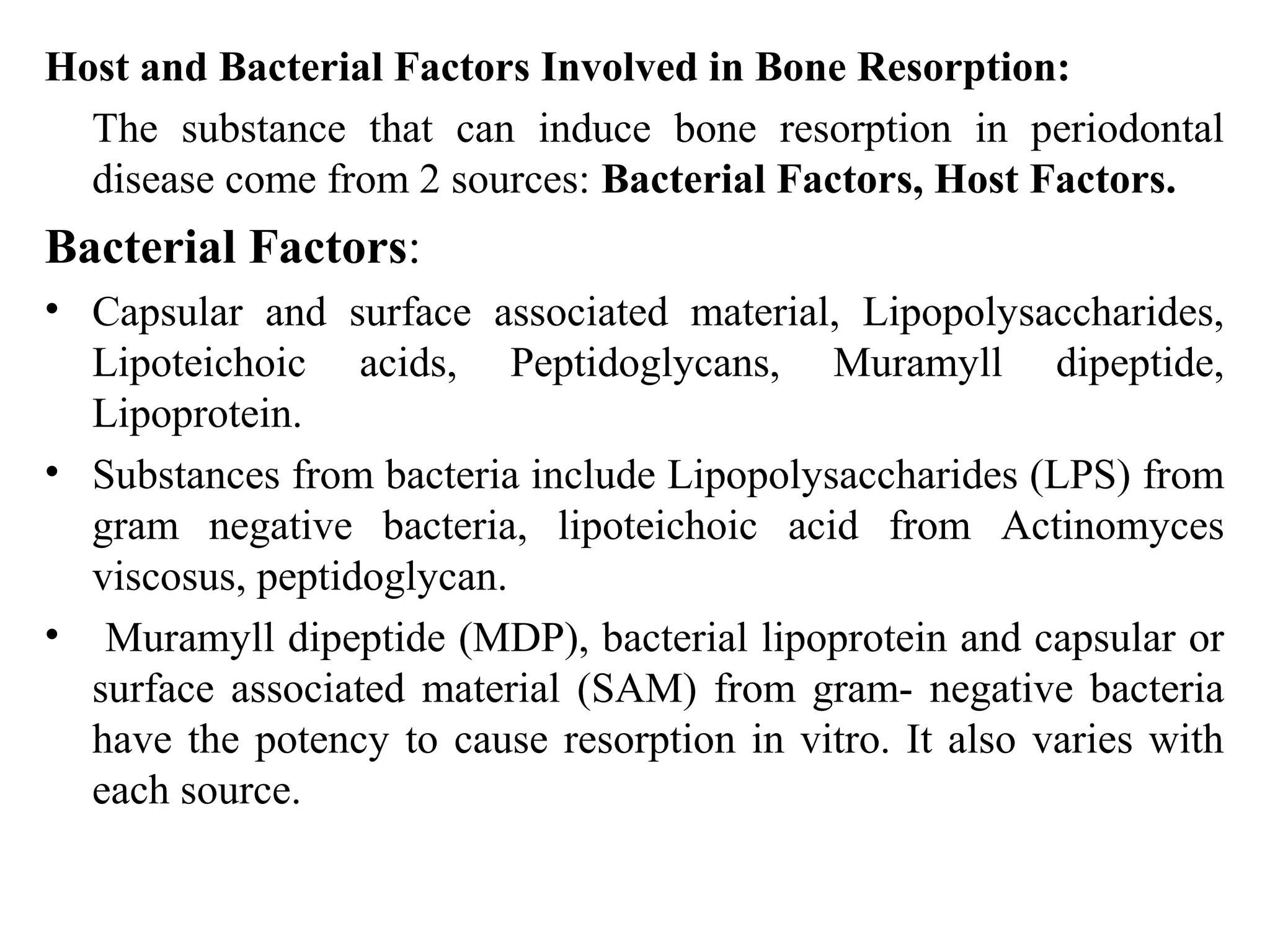 Host and Bacterial Factors Involved in Bone Resorption:

The substance that can induce bone resorption in periodontal disease come from 2 sources: Bacterial Factors, Host Factors.

Bacterial Factors:

• Capsular and surface associated material, Lipopolysaccharides, Lipoteichoic acids, Peptidoglycans, Muramyll dipeptide, Lipoprotein.
• Substances from bacteria include Lipopolysaccharides (LPS) from gram negative bacteria, lipoteichoic acid from Actinomyces viscosus, peptidoglycan.
• Muramyll dipeptide (MDP), bacterial lipoprotein and capsular or surface associated material (SAM) from gram- negative bacteria have the potency to cause resorption in vitro. It also varies with each source.